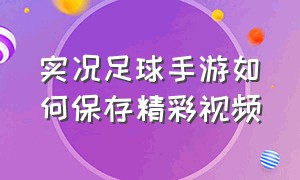 实况足球手游如何保存精彩视频